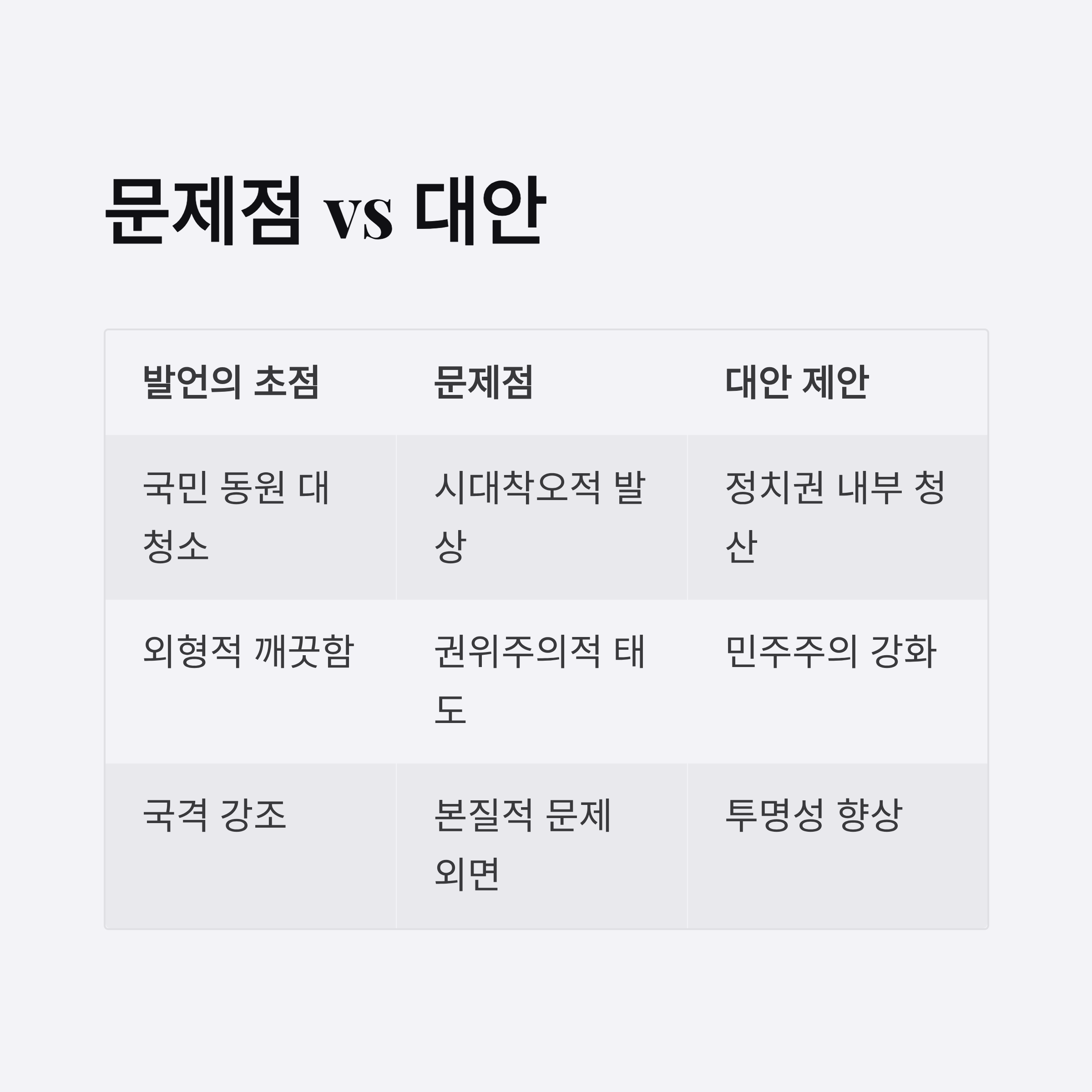 문제점 vs 대안

| 발언의 초점 | 문제점 | 대안 제안 |
|---|---|---|
| 국민 동원 대청소 | 시대착오적 발상 | 정치권 내부 청산 |
| 외형적 깨끗함 | 권위주의적 태도 | 민주주의 강화 |
| 국격 강조 | 본질적 문제 외면 | 투명성 향상 |